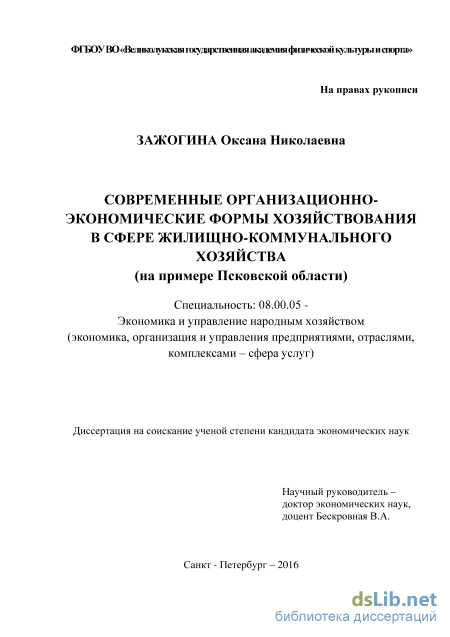 ФГБОУ ВО «Великолукская государственная академия физической культуры и спорта»

На правах рукописи

ЗАЖОГИНА Оксана Николаевна

СОВРЕМЕННЫЕ ОРГАНИЗАЦИОННО-ЭКОНОМИЧЕСКИЕ ФОРМЫ ХОЗЯЙСТВОВАНИЯ В СФЕРЕ ЖИЛИЩНО-КОММУНАЛЬНОГО ХОЗЯЙСТВА
(на примере Псковской области)

Специальность: 08.00.05 -
Экономика и управление народным хозяйством
(экономика, организация и управления предприятиями, отраслями, комплексами – сфера услуг)

Диссертация на соискание ученой степени кандидата экономических наук

Научный руководитель –
доктор экономических наук,
доцент Бескровная В.А.

Санкт - Петербург – 2016

dsLib.net
библиотека диссертаций